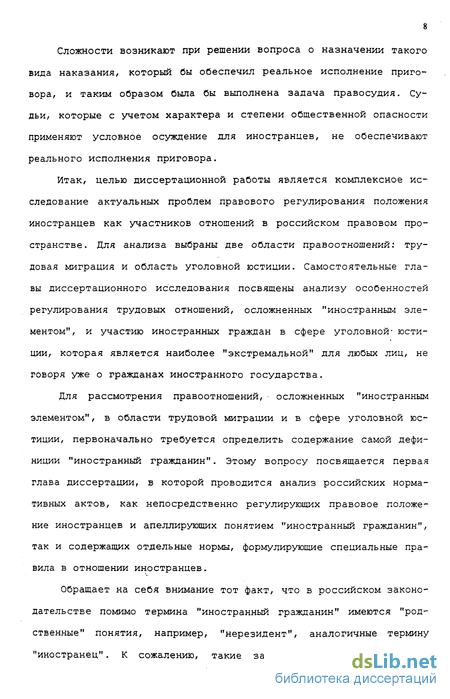 8

Сложности возникают при решении вопроса о назначении такого вида наказания, который бы обеспечил реальное исполнение приговора, и таким образом была бы выполнена задача правосудия. Судьи, которые с учетом характера и степени общественной опасности применяют условное осуждение для иностранцев, не обеспечивают реального исполнения приговора.

Итак, целью диссертационной работы является комплексное исследование актуальных проблем правового регулирования положения иностранцев как участников отношений в российском правовом пространстве. Для анализа выбраны две области правоотношений: трудовая миграция и область уголовной юстиции. Самостоятельные главы диссертационного исследования посвящены анализу особенностей регулирования трудовых отношений, осложненных "иностранным элементом", и участию иностранных граждан в сфере уголовной юстиции, которая является наиболее "экстремальной" для любых лиц, не говоря уже о гражданах иностранного государства.

Для рассмотрения правоотношений, осложненных "иностранным элементом", в области трудовой миграции и в сфере уголовной юстиции, первоначально требуется определить содержание самой дефиниции "иностранный гражданин". Этому вопросу посвящается первая глава диссертации, в которой проводится анализ российских нормативных актов, как непосредственно регулирующих правовое положение иностранцев и апеллирующих понятием "иностранный гражданин", так и содержащих отдельные нормы, формулирующие специальные правила в отношении иностранцев.

Обращает на себя внимание тот факт, что в российском законодательстве помимо термина "иностранный гражданин" имеются "родственные" понятия, например, "нерезидент", аналогичные термину "иностранец". К сожалению, такие за

dsLib.net
библиотека диссертаций